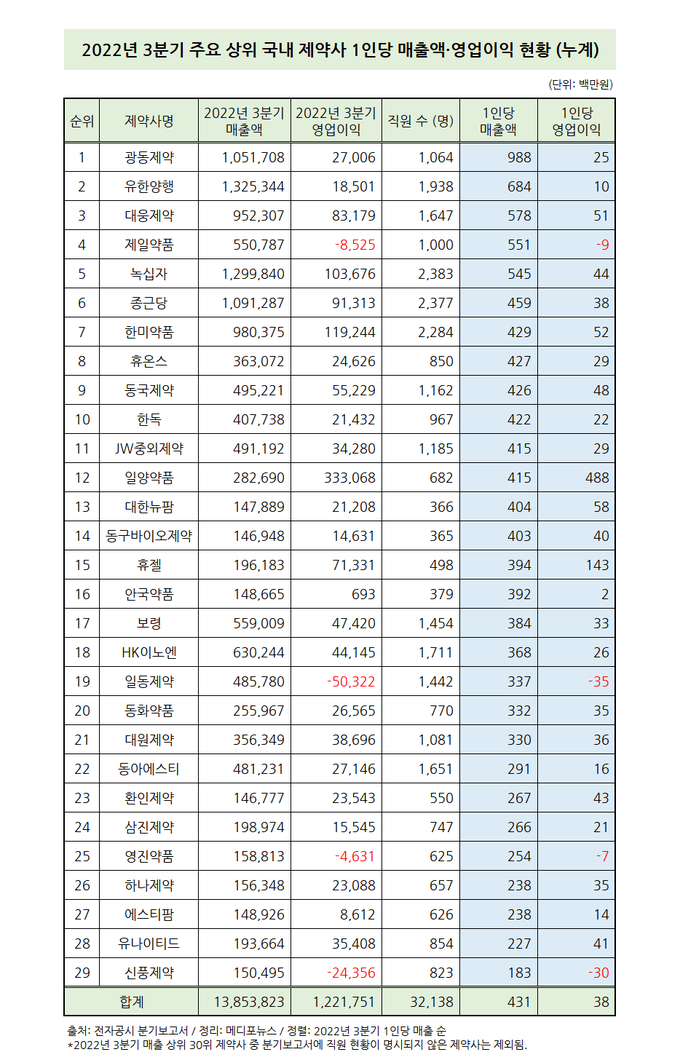 2022년 3분기 주요 상위 국내 제약사 1인당 매출액·영업이익 현황 (누계)

(단위: 백만원)

| 순위 | 제약사명 | 2022년 3분기 매출액 | 2022년 3분기 영업이익 | 직원 수 (명) | 1인당 매출액 | 1인당 영업이익 |
|---|---|---|---|---|---|---|
| 1 | 광동제약 | 1,051,708 | 27,006 | 1,064 | 988 | 25 |
| 2 | 유한양행 | 1,325,344 | 18,501 | 1,938 | 684 | 10 |
| 3 | 대웅제약 | 952,307 | 83,179 | 1,647 | 578 | 51 |
| 4 | 제일약품 | 550,787 | -8,525 | 1,000 | 551 | -9 |
| 5 | 녹십자 | 1,299,840 | 103,676 | 2,383 | 545 | 44 |
| 6 | 종근당 | 1,091,287 | 91,313 | 2,377 | 459 | 38 |
| 7 | 한미약품 | 980,375 | 119,244 | 2,284 | 429 | 52 |
| 8 | 휴온스 | 363,072 | 24,626 | 850 | 427 | 29 |
| 9 | 동국제약 | 495,221 | 55,229 | 1,162 | 426 | 48 |
| 10 | 한독 | 407,738 | 21,432 | 967 | 422 | 22 |
| 11 | JW중외제약 | 491,192 | 34,280 | 1,185 | 415 | 29 |
| 12 | 일양약품 | 282,690 | 333,068 | 682 | 415 | 488 |
| 13 | 대한뉴팜 | 147,889 | 21,208 | 366 | 404 | 58 |
| 14 | 동구바이오제약 | 146,948 | 14,631 | 365 | 403 | 40 |
| 15 | 휴젤 | 196,183 | 71,331 | 498 | 394 | 143 |
| 16 | 안국약품 | 148,665 | 693 | 379 | 392 | 2 |
| 17 | 보령 | 559,009 | 47,420 | 1,454 | 384 | 33 |
| 18 | HK이노엔 | 630,244 | 44,145 | 1,711 | 368 | 26 |
| 19 | 일동제약 | 485,780 | -50,322 | 1,442 | 337 | -35 |
| 20 | 동화약품 | 255,967 | 26,565 | 770 | 332 | 35 |
| 21 | 대원제약 | 356,349 | 38,696 | 1,081 | 330 | 36 |
| 22 | 동아에스티 | 481,231 | 27,146 | 1,651 | 291 | 16 |
| 23 | 환인제약 | 146,777 | 23,543 | 550 | 267 | 43 |
| 24 | 삼진제약 | 198,974 | 15,545 | 747 | 266 | 21 |
| 25 | 영진약품 | 158,813 | -4,631 | 625 | 254 | -7 |
| 26 | 하나제약 | 156,348 | 23,088 | 657 | 238 | 35 |
| 27 | 에스티팜 | 148,926 | 8,612 | 626 | 238 | 14 |
| 28 | 유나이티드 | 193,664 | 35,408 | 854 | 227 | 41 |
| 29 | 신풍제약 | 150,495 | -24,356 | 823 | 183 | -30 |
| 합계 | | 13,853,823 | 1,221,751 | 32,138 | 431 | 38 |

출처: 전자공시 분기보고서 / 정리: 메디포뉴스 / 정렬: 2022년 3분기 1인당 매출 순
*2022년 3분기 매출 상위 30위 제약사 중 분기보고서에 직원 현황이 명시되지 않은 제약사는 제외됨.